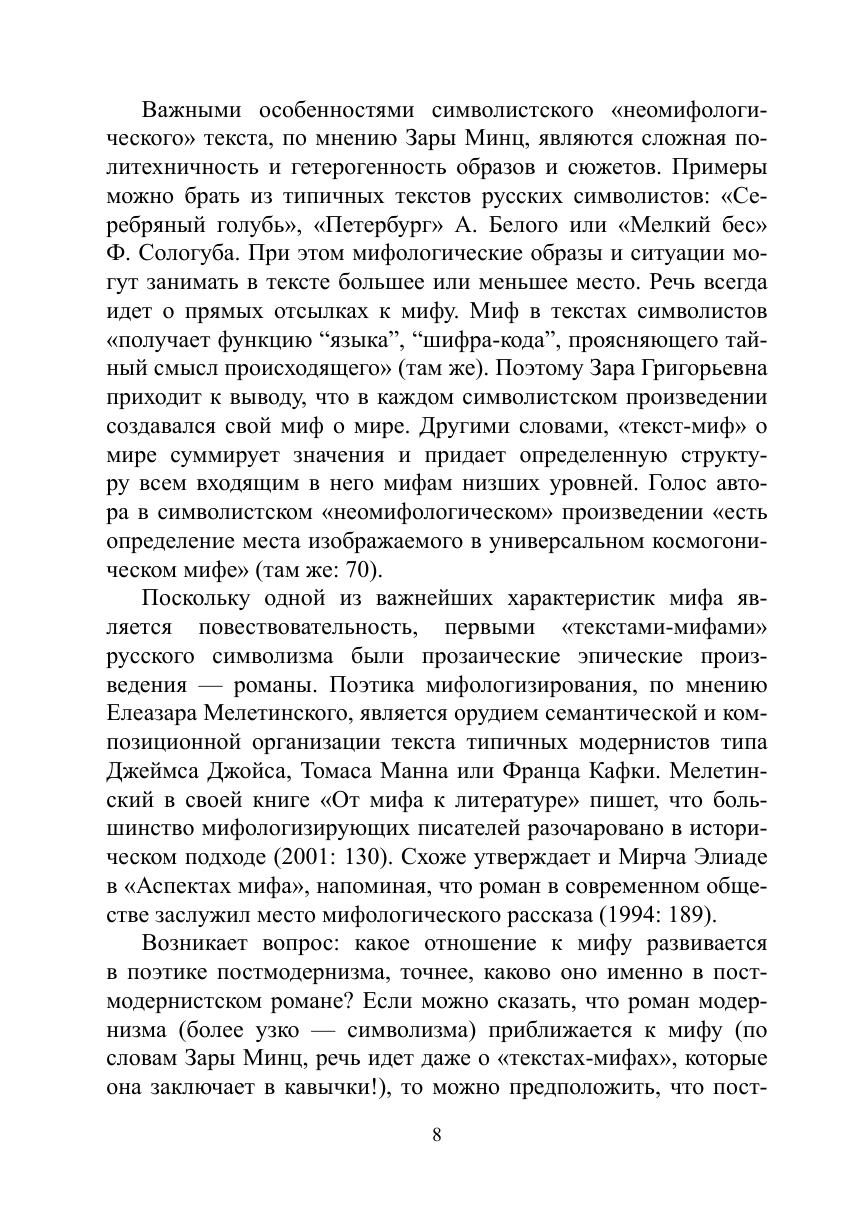 Важными особенностями символистского «неомифологического» текста, по мнению Зары Минц, являются сложная политехничность и гетерогенность образов и сюжетов. Примеры можно брать из типичных текстов русских символистов: «Серебряный голубь», «Петербург» А. Белого или «Мелкий бес» Ф. Сологуба. При этом мифологические образы и ситуации могут занимать в тексте большее или меньшее место. Речь всегда идет о прямых отсылках к мифу. Миф в текстах символистов «получает функцию “языка”, “шифра-кода”, проясняющего тайный смысл происходящего» (там же). Поэтому Зара Григорьевна приходит к выводу, что в каждом символистском произведении создавался свой миф о мире. Другими словами, «текст-миф» о мире суммирует значения и придает определенную структуру всем входящим в него мифам низших уровней. Голос автора в символистском «неомифологическом» произведении «есть определение места изображаемого в универсальном космогоническом мифе» (там же: 70).

Поскольку одной из важнейших характеристик мифа является повествовательность, первыми «текстами-мифами» русского символизма были прозаические эпические произведения — романы. Поэтика мифологизирования, по мнению Елеазара Мелетинского, является орудием семантической и композиционной организации текста типичных модернистов типа Джеймса Джойса, Томаса Манна или Франца Кафки. Мелетинский в своей книге «От мифа к литературе» пишет, что большинство мифологизирующих писателей разочаровано в историческом подходе (2001: 130). Схоже утверждает и Мирча Элиаде в «Аспектах мифа», напоминая, что роман в современном обществе заслужил место мифологического рассказа (1994: 189).

Возникает вопрос: какое отношение к мифу развивается в поэтике постмодернизма, точнее, каково оно именно в постмодернистском романе? Если можно сказать, что роман модернизма (более узко — символизма) приближается к мифу (по словам Зары Минц, речь идет даже о «текстах-мифах», которые она заключает в кавычки!), то можно предположить, что пост-

8